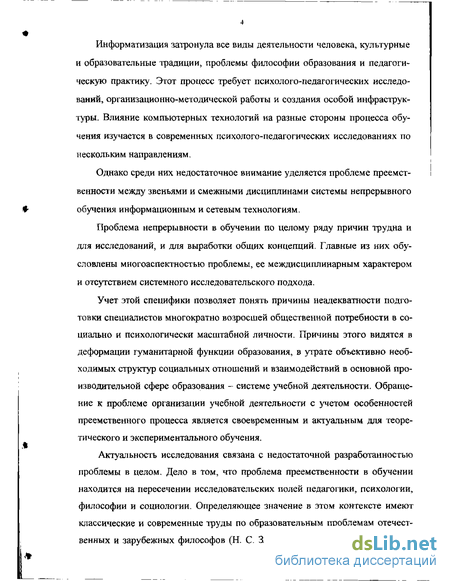 4

Информатизация затронула все виды деятельности человека, культурные и образовательные традиции, проблемы философии образования и педагогическую практику. Этот процесс требует психолого-педагогических исследований, организационно-методической работы и создания особой инфраструктуры. Влияние компьютерных технологий на разные стороны процесса обучения изучается в современных психолого-педагогических исследованиях по нескольким направлениям.

Однако среди них недостаточное внимание уделяется проблеме преемственности между звеньями и смежными дисциплинами системы непрерывного обучения информационным и сетевым технологиям.

Проблема непрерывности в обучении по целому ряду причин трудна и для исследований, и для выработки общих концепций. Главные из них обусловлены многоаспектностью проблемы, ее междисциплинарным характером и отсутствием системного исследовательского подхода.

Учет этой специфики позволяет понять причины неадекватности подготовки специалистов многократно возросшей общественной потребности в социально и психологически масштабной личности. Причины этого видятся в деформации гуманитарной функции образования, в утрате объективно необходимых структур социальных отношений и взаимодействий в основной производительной сфере образования – системе учебной деятельности. Обращение к проблеме организации учебной деятельности с учетом особенностей преемственного процесса является своевременным и актуальным для теоретического и экспериментального обучения.

Актуальность исследования связана с недостаточной разработанностью проблемы в целом. Дело в том, что проблема преемственности в обучении находится на пересечении исследовательских полей педагогики, психологии, философии и социологии. Определяющее значение в этом контексте имеют классические и современные труды по образовательным проблемам отечественных и зарубежных философов (Н. С. З

dsLib.net
библиотека диссертаций